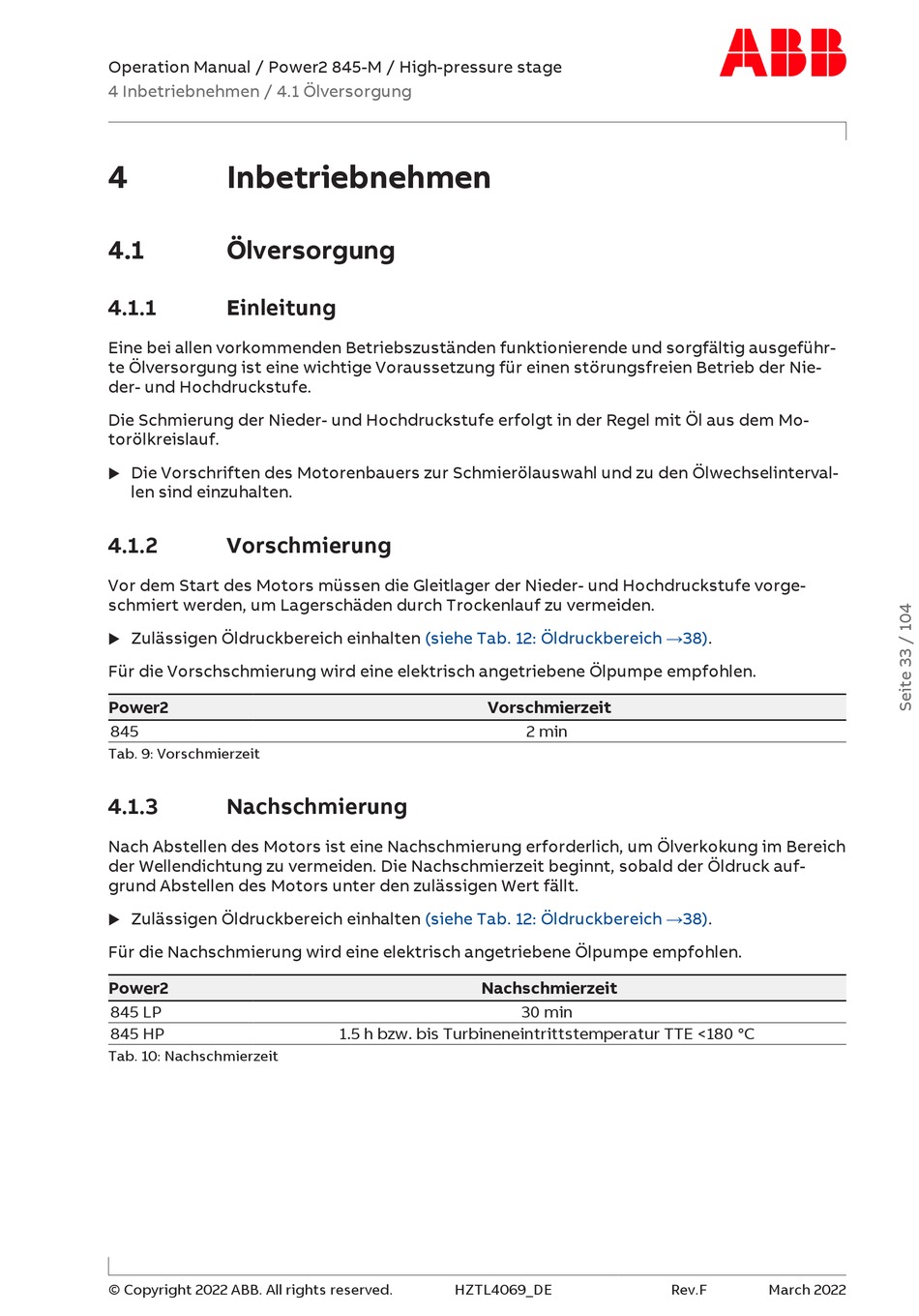 Operation Manual / Power2 845-M / High-pressure stage
4 Inbetriebnehmen / 4.1 Ölversorgung

ABB

4 Inbetriebnehmen

4.1 Ölversorgung

4.1.1 Einleitung

Eine bei allen vorkommenden Betriebszuständen funktionierende und sorgfältig ausgeführte Ölversorgung ist eine wichtige Voraussetzung für einen störungsfreien Betrieb der Nieder- und Hochdruckstufe.

Die Schmierung der Nieder- und Hochdruckstufe erfolgt in der Regel mit Öl aus dem Motorölkreislauf.

▶ Die Vorschriften des Motorenbauers zur Schmierölauswahl und zu den Ölwechselintervallen sind einzuhalten.

4.1.2 Vorschmierung

Vor dem Start des Motors müssen die Gleitlager der Nieder- und Hochdruckstufe vorgeschmiert werden, um Lagerschäden durch Trockenlauf zu vermeiden.

▶ Zulässigen Öldruckbereich einhalten (siehe Tab. 12: Öldruckbereich →38).

Für die Vorschschmierung wird eine elektrisch angetriebene Ölpumpe empfohlen.

| Power2 | Vorschmierzeit |
|---|---|
| 845 | 2 min |

Tab. 9: Vorschmierzeit

4.1.3 Nachschmierung

Nach Abstellen des Motors ist eine Nachschmierung erforderlich, um Ölverkokung im Bereich der Wellendichtung zu vermeiden. Die Nachschmierzeit beginnt, sobald der Öldruck aufgrund Abstellen des Motors unter den zulässigen Wert fällt.

▶ Zulässigen Öldruckbereich einhalten (siehe Tab. 12: Öldruckbereich →38).

Für die Nachschmierung wird eine elektrisch angetriebene Ölpumpe empfohlen.

| Power2 | Nachschmierzeit |
|---|---|
| 845 LP | 30 min |
| 845 HP | 1.5 h bzw. bis Turbineneintrittstemperatur TTE <180 °C |

Tab. 10: Nachschmierzeit

Seite 33 / 104

© Copyright 2022 ABB. All rights reserved. HZTL4069_DE Rev.F March 2022